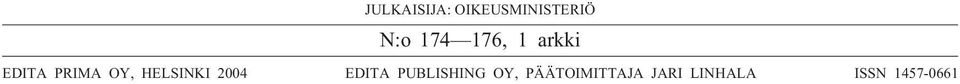 JULKAISIJA: OIKEUSMINISTERIÖ

N:o 174—176, 1 arkki

EDITA PRIMA OY, HELSINKI 2004 EDITA PUBLISHING OY, PÄÄTOIMITTAJA JARI LINHALA ISSN 1457-0661